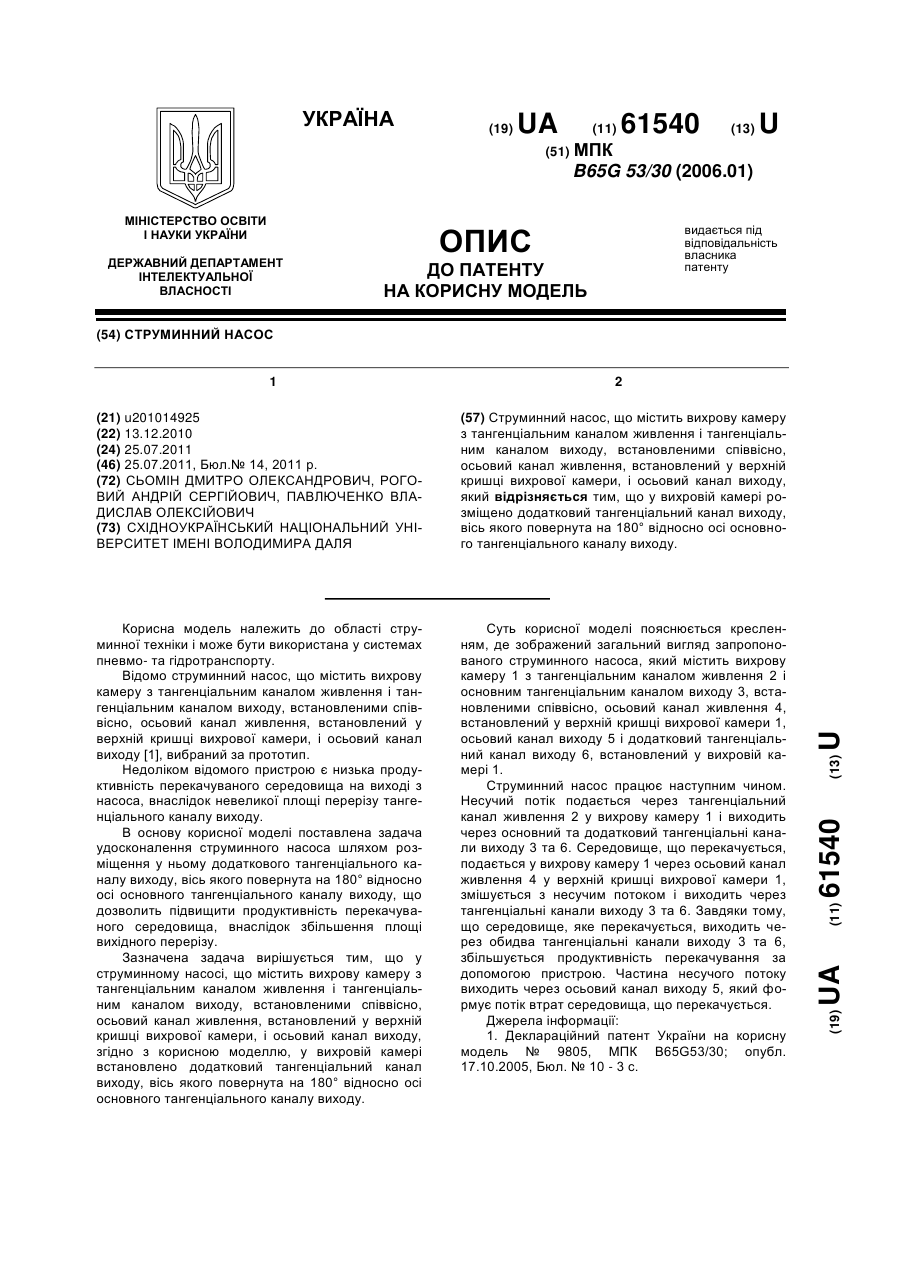 УКРАЇНА

(19) UA (11) 61540 (13) U

(51) МПК
B65G 53/30 (2006.01)

МІНІСТЕРСТВО ОСВІТИ І НАУКИ УКРАЇНИ

ДЕРЖАВНИЙ ДЕПАРТАМЕНТ ІНТЕЛЕКТУАЛЬНОЇ ВЛАСНОСТІ

ОПИС
ДО ПАТЕНТУ
НА КОРИСНУ МОДЕЛЬ

видається під відповідальність власника патенту

(54) СТРУМИННИЙ НАСОС

1

(21) u201014925
(22) 13.12.2010
(24) 25.07.2011
(46) 25.07.2011, Бюл.№ 14, 2011 р.
(72) СЬОМІН ДМИТРО ОЛЕКСАНДРОВИЧ, РОГОВИЙ АНДРІЙ СЕРГІЙОВИЧ, ПАВЛЮЧЕНКО ВЛАДИСЛАВ ОЛЕКСІЙОВИЧ
(73) СХІДНОУКРАЇНСЬКИЙ НАЦІОНАЛЬНИЙ УНІВЕРСИТЕТ ІМЕНІ ВОЛОДИМИРА ДАЛЯ

2

(57) Струминний насос, що містить вихрову камеру з тангенціальним каналом живлення і тангенціальним каналом виходу, встановленими співвісно, осьовий канал живлення, встановлений у верхній кришці вихрової камери, і осьовий канал виходу, який відрізняється тим, що у вихровій камері розміщено додатковий тангенціальний канал виходу, вісь якого повернута на 180° відносно осі основного тангенціального каналу виходу.

Корисна модель належить до області струминної техніки і може бути використана у системах пневмо- та гідротранспорту.

Відомо струминний насос, що містить вихрову камеру з тангенціальним каналом живлення і тангенціальним каналом виходу, встановленими співвісно, осьовий канал живлення, встановлений у верхній кришці вихрової камери, і осьовий канал виходу [1], вибраний за прототип.

Недоліком відомого пристрою є низька продуктивність перекачуваного середовища на виході з насоса, внаслідок невеликої площі перерізу тангенціального каналу виходу.

В основу корисної моделі поставлена задача удосконалення струминного насоса шляхом розміщення у ньому додаткового тангенціального каналу виходу, вісь якого повернута на 180° відносно осі основного тангенціального каналу виходу, що дозволить підвищити продуктивність перекачуваного середовища, внаслідок збільшення площі вихідного перерізу.

Зазначена задача вирішується тим, що у струминному насосі, що містить вихрову камеру з тангенціальним каналом живлення і тангенціальним каналом виходу, встановленими співвісно, осьовий канал живлення, встановлений у верхній кришці вихрової камери, і осьовий канал виходу, згідно з корисною моделлю, у вихровій камері встановлено додатковий тангенціальний канал виходу, вісь якого повернута на 180° відносно осі основного тангенціального каналу виходу.

Суть корисної моделі пояснюється кресленням, де зображений загальний вигляд запропонованого струминного насоса, який містить вихрову камеру 1 з тангенціальним каналом живлення 2 і основним тангенціальним каналом виходу 3, встановленими співвісно, осьовий канал живлення 4, встановлений у верхній кришці вихрової камери 1, осьовий канал виходу 5 і додатковий тангенціальний канал виходу 6, встановлений у вихровій камері 1.

Струминний насос працює наступним чином. Несучий потік подається через тангенціальний канал живлення 2 у вихрову камеру 1 і виходить через основний та додатковий тангенціальні канали виходу 3 та 6. Середовище, що перекачується, подається у вихрову камеру 1 через осьовий канал живлення 4 у верхній кришці вихрової камери 1, змішується з несучим потоком і виходить через тангенціальні канали виходу 3 та 6. Завдяки тому, що середовище, яке перекачується, виходить через обидва тангенціальні канали виходу 3 та 6, збільшується продуктивність перекачування за допомогою пристрою. Частина несучого потоку виходить через осьовий канал виходу 5, який формує потік втрат середовища, що перекачується.

Джерела інформації:

1. Деклараційний патент України на корисну модель № 9805, МПК B65G53/30; опубл. 17.10.2005, Бюл. № 10 - 3 с.

(19) UA (11) 61540 (13) U